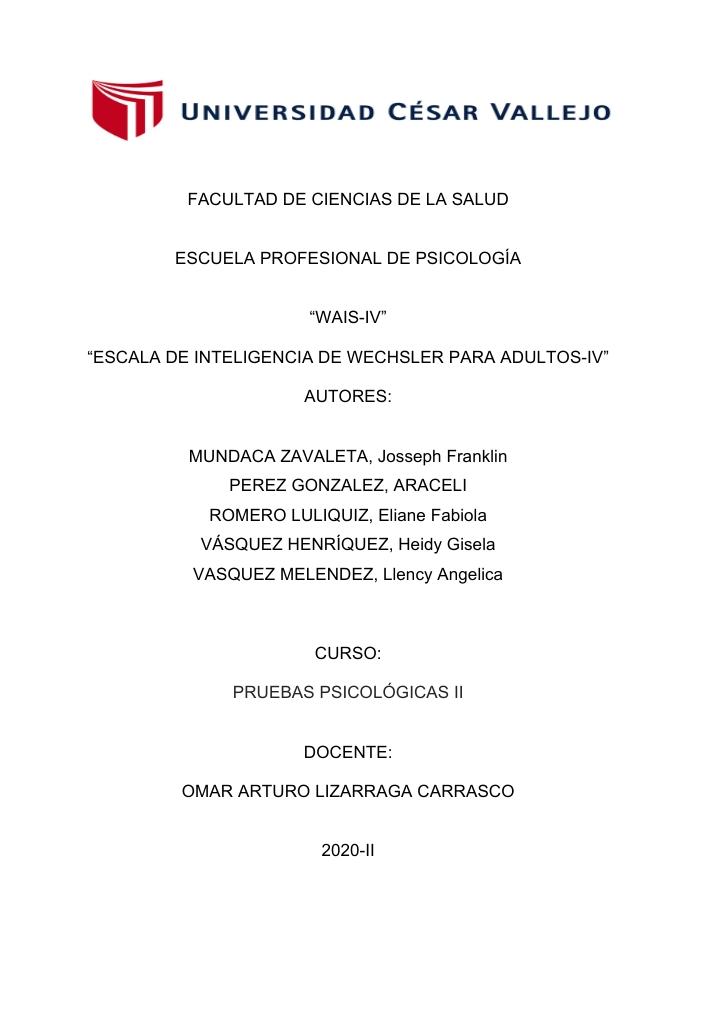 UNIVERSIDAD CÉSAR VALLEJO

FACULTAD DE CIENCIAS DE LA SALUD

ESCUELA PROFESIONAL DE PSICOLOGÍA

“WAIS-IV”

“ESCALA DE INTELIGENCIA DE WECHSLER PARA ADULTOS-IV”

AUTORES:

MUNDACA ZAVALETA, Josseph Franklin
PEREZ GONZALEZ, ARACELI
ROMERO LULIQUIZ, Eliane Fabiola
VÁSQUEZ HENRÍQUEZ, Heidy Gisela
VASQUEZ MELENDEZ, Llency Angelica

CURSO:

PRUEBAS PSICOLÓGICAS II

DOCENTE:

OMAR ARTURO LIZARRAGA CARRASCO

2020-II